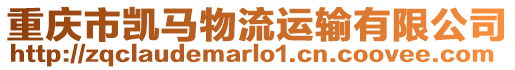 重庆市凯马物流运输有限公司
http://zqclaudemarlo1.cn.coovee.com